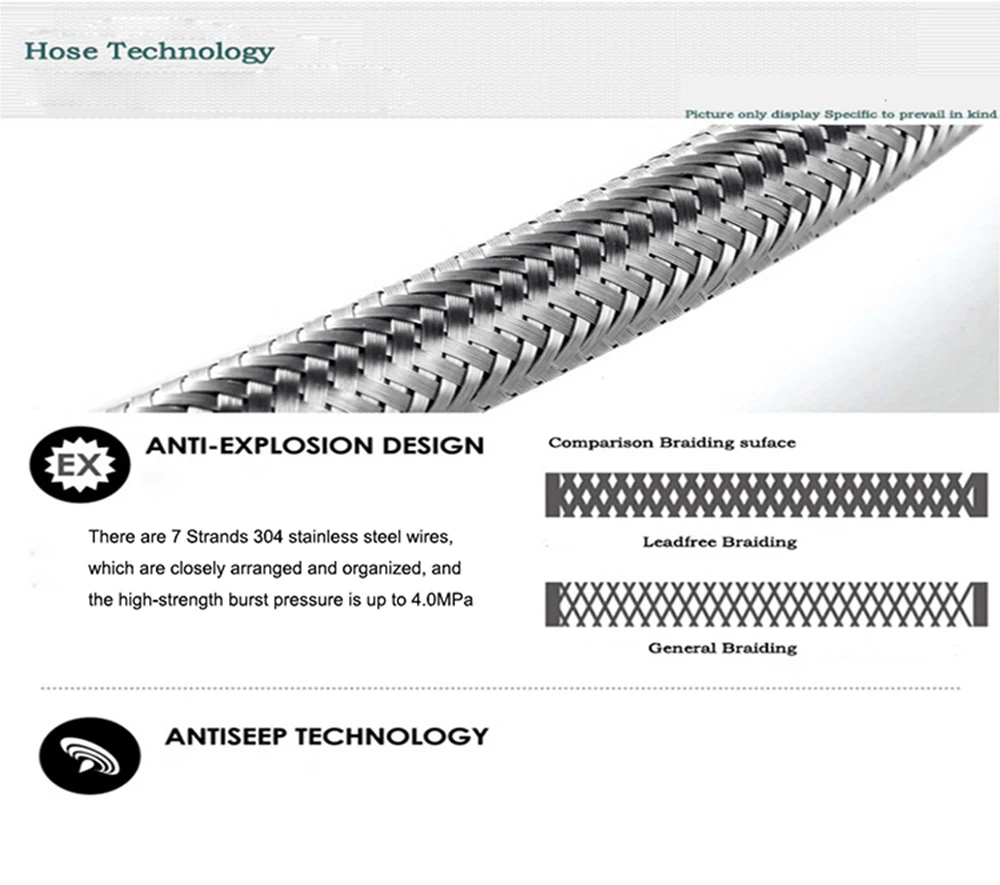 Hose Technology

Picture only display Specific to prevail in kind

EX

ANTI-EXPLOSION DESIGN

There are 7 Strands 304 stainless steel wires, which are closely arranged and organized, and the high-strength burst pressure is up to 4.0MPa

Comparison Braiding suface

Leadfree Braiding

General Braiding

ANTISEEP TECHNOLOGY